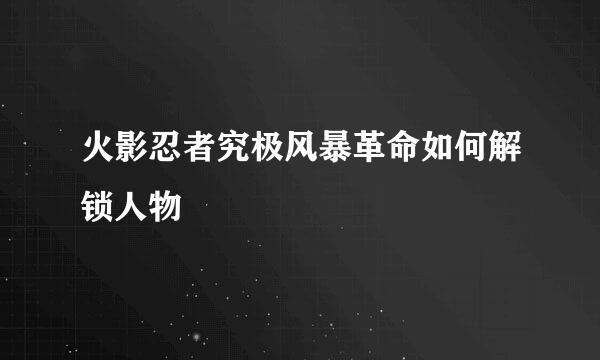 火影忍者究极风暴革命如何解锁人物